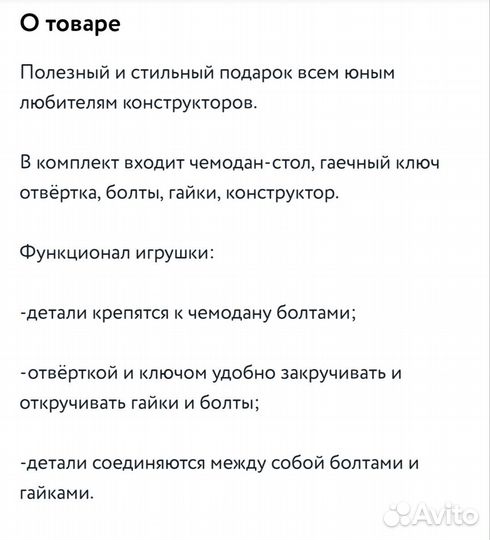 О товаре

Полезный и стильный подарок всем юным любителям конструкторов.

В комплект входит чемодан-стол, гаечный ключ отвёртка, болты, гайки, конструктор.

Функционал игрушки:

-детали крепятся к чемодану болтами;

-отвёрткой и ключом удобно закручивать и откручивать гайки и болты;

-детали соединяются между собой болтами и гайками.

Avito